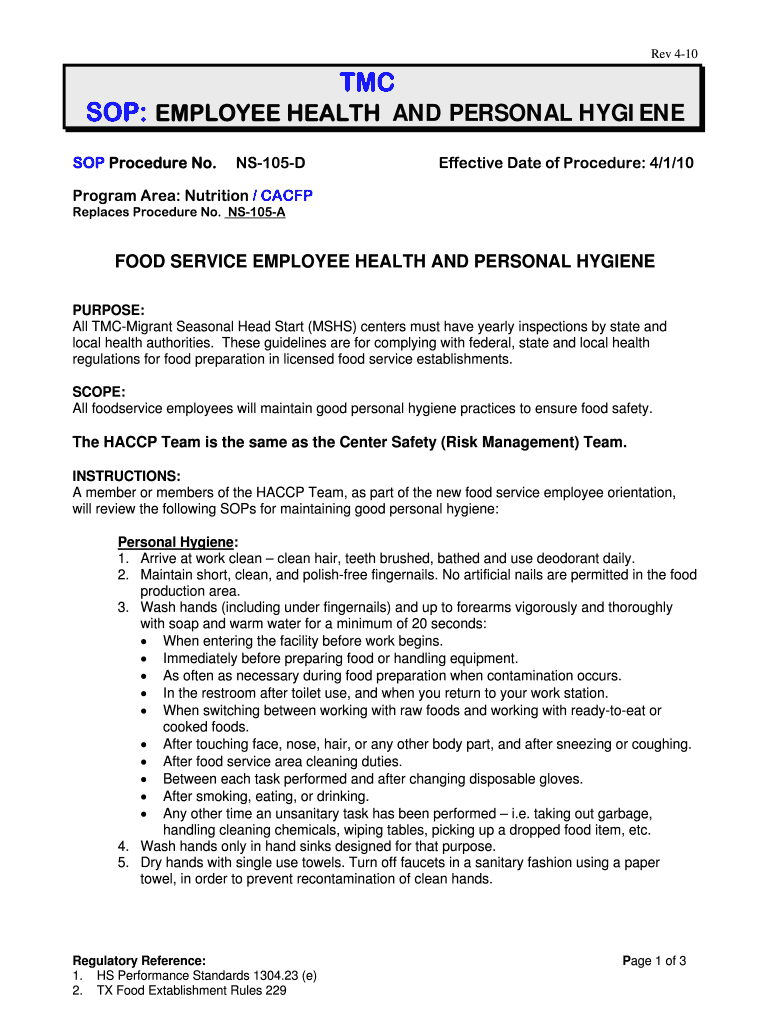 Rev 4-10

TMC
SOP: EMPLOYEE HEALTH AND PERSONAL HYGIENE

SOP Procedure No. NS-105-D Effective Date of Procedure: 4/1/10

Program Area: Nutrition / CACFP
Replaces Procedure No. NS-105-A

FOOD SERVICE EMPLOYEE HEALTH AND PERSONAL HYGIENE

PURPOSE:
All TMC-Migrant Seasonal Head Start (MSHS) centers must have yearly inspections by state and local health authorities. These guidelines are for complying with federal, state and local health regulations for food preparation in licensed food service establishments.

SCOPE:
All foodservice employees will maintain good personal hygiene practices to ensure food safety.

The HACCP Team is the same as the Center Safety (Risk Management) Team.

INSTRUCTIONS:
A member or members of the HACCP Team, as part of the new food service employee orientation, will review the following SOPs for maintaining good personal hygiene:

Personal Hygiene:
1. Arrive at work clean – clean hair, teeth brushed, bathed and use deodorant daily.
2. Maintain short, clean, and polish-free fingernails. No artificial nails are permitted in the food production area.
3. Wash hands (including under fingernails) and up to forearms vigorously and thoroughly with soap and warm water for a minimum of 20 seconds:
• When entering the facility before work begins.
• Immediately before preparing food or handling equipment.
• As often as necessary during food preparation when contamination occurs.
• In the restroom after toilet use, and when you return to your work station.
• When switching between working with raw foods and working with ready-to-eat or cooked foods.
• After touching face, nose, hair, or any other body part, and after sneezing or coughing.
• After food service area cleaning duties.
• Between each task performed and after changing disposable gloves.
• After smoking, eating, or drinking.
• Any other time an unsanitary task has been performed – i.e. taking out garbage, handling cleaning chemicals, wiping tables, picking up a dropped food item, etc.
4. Wash hands only in hand sinks designed for that purpose.
5. Dry hands with single use towels. Turn off faucets in a sanitary fashion using a paper towel, in order to prevent recontamination of clean hands.

Regulatory Reference:
1. HS Performance Standards 1304.23 (e)
2. TX Food Establishment Rules 229

Page 1 of 3